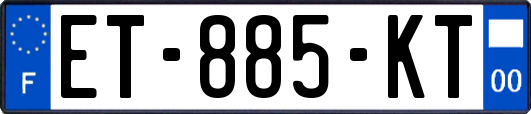 F
ET-885-KT
00